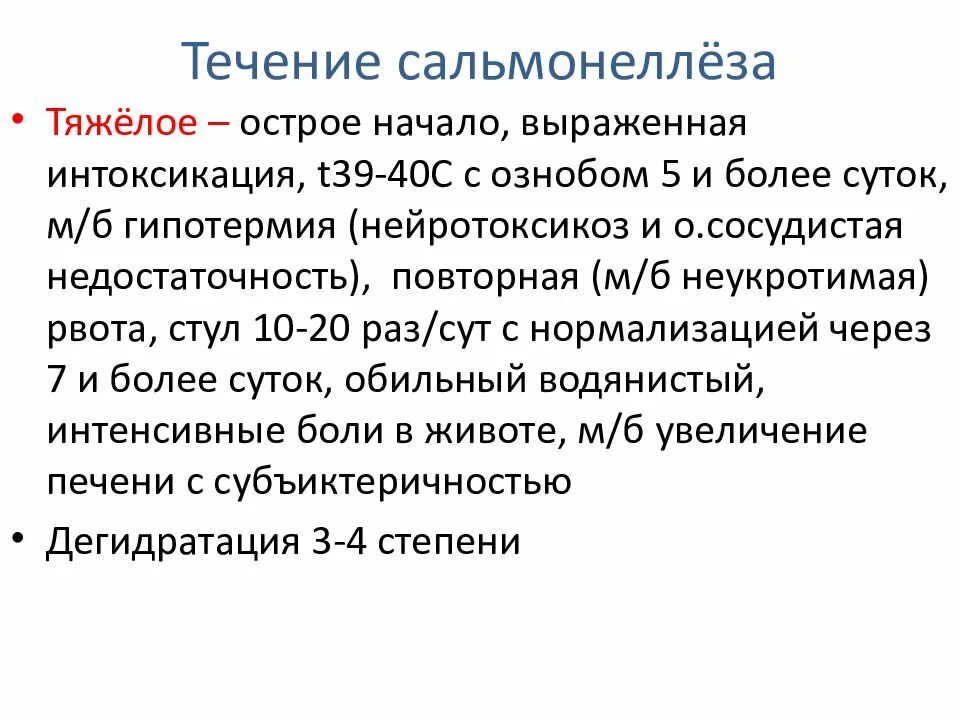 Течение сальмонеллёза

• Тяжёлое – острое начало, выраженная интоксикация, t39-40С с ознобом 5 и более суток, м/б гипотермия (нейротоксикоз и о.сосудистая недостаточность), повторная (м/б неукротимая) рвота, стул 10-20 раз/сут с нормализацией через 7 и более суток, обильный водянистый, интенсивные боли в животе, м/б увеличение печени с субъиктеричностью

• Дегидратация 3-4 степени